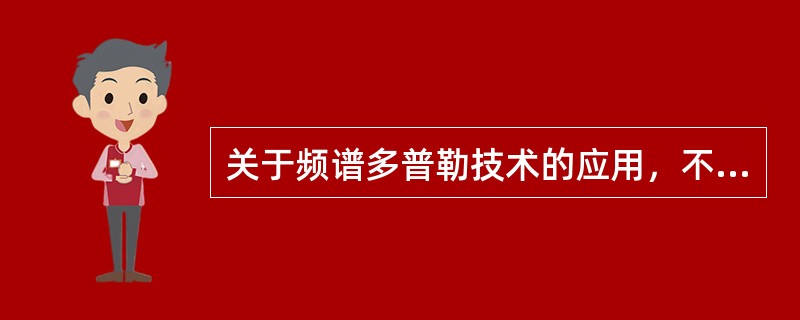 关于频谱多普勒技术的应用，不...